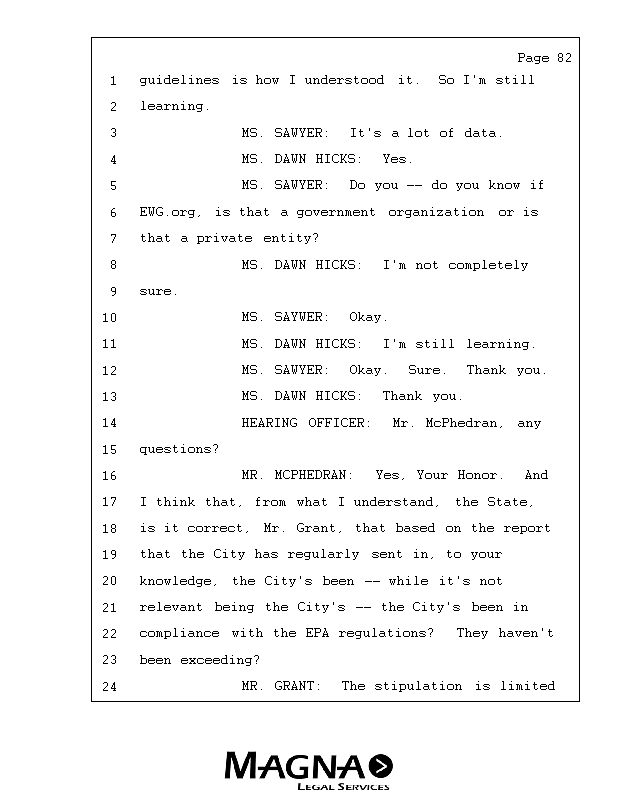 Page 82

1 guidelines is how I understood it. So I'm still
2 learning.
3 MS. SAWYER: It's a lot of data.
4 MS. DAWN HICKS: Yes.
5 MS. SAWYER: Do you -- do you know if
6 EWG.org, is that a government organization or is
7 that a private entity?
8 MS. DAWN HICKS: I'm not completely
9 sure.
10 MS. SAYWER: Okay.
11 MS. DAWN HICKS: I'm still learning.
12 MS. SAWYER: Okay. Sure. Thank you.
13 MS. DAWN HICKS: Thank you.
14 HEARING OFFICER: Mr. McPhedran, any
15 questions?
16 MR. MCPHEDRAN: Yes, Your Honor. And
17 I think that, from what I understand, the State,
18 is it correct, Mr. Grant, that based on the report
19 that the City has regularly sent in, to your
20 knowledge, the City's been -- while it's not
21 relevant being the City's -- the City's been in
22 compliance with the EPA regulations? They haven't
23 been exceeding?
24 MR. GRANT: The stipulation is limited

MAGNA
LEGAL SERVICES